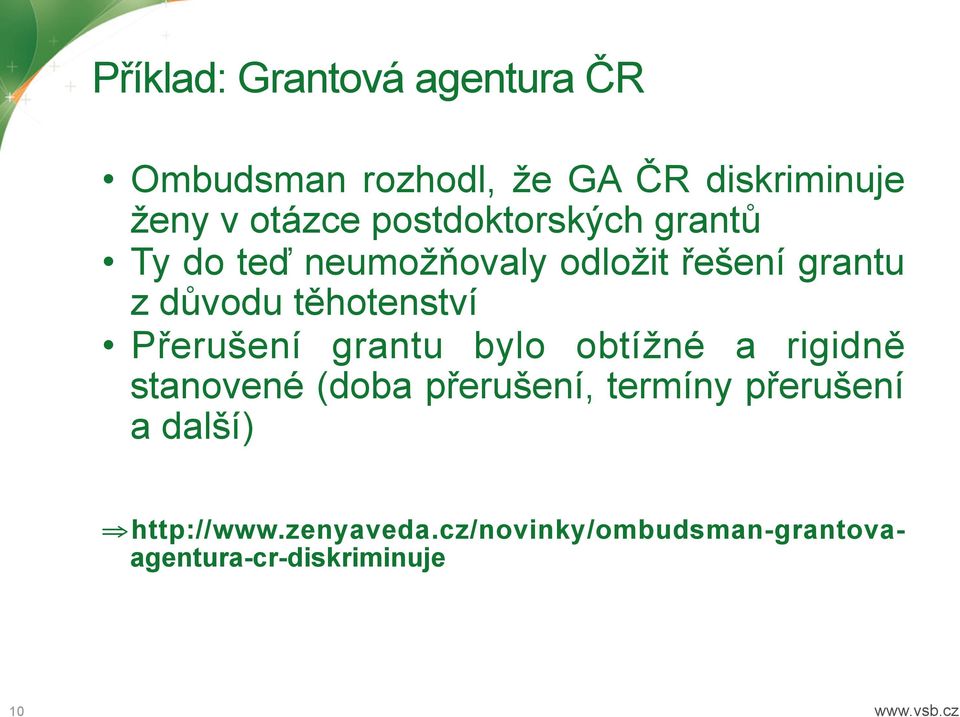 Příklad: Grantová agentura ČR

• Ombudsman rozhodl, že GA ČR diskriminuje ženy v otázce postdoktorských grantů
• Ty do teď neumožňovaly odložit řešení grantu z důvodu těhotenství
• Přerušení grantu bylo obtížné a rigidně stanovené (doba přerušení, termíny přerušení a další)

⇒ http://www.zenyaveda.cz/novinky/ombudsman-grantova-agentura-cr-diskriminuje

10

www.vsb.cz